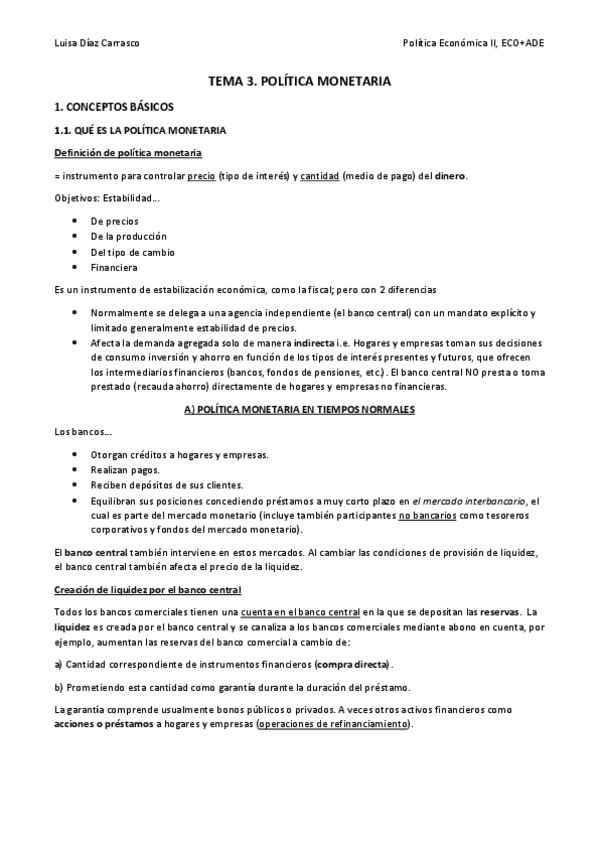 Luisa Díaz Carrasco

Política Económica II, ECO+ADE

TEMA 3. POLÍTICA MONETARIA

1. CONCEPTOS BÁSICOS

1.1. QUÉ ES LA POLÍTICA MONETARIA

Definición de política monetaria

= instrumento para controlar precio (tipo de interés) y cantidad (medio de pago) del dinero.

Objetivos: Estabilidad…

- De precios
- De la producción
- Del tipo de cambio
- Financiera

Es un instrumento de estabilización económica, como la fiscal; pero con 2 diferencias

- Normalmente se delega a una agencia independiente (el banco central) con un mandato explícito y limitado generalmente estabilidad de precios.
- Afecta la demanda agregada solo de manera indirecta i.e. Hogares y empresas toman sus decisiones de consumo inversión y ahorro en función de los tipos de interés presentes y futuros, que ofrecen los intermediarios financieros (bancos, fondos de pensiones, etc.). El banco central NO presta o toma prestado (recauda ahorro) directamente de hogares y empresas no financieras.

A) POLÍTICA MONETARIA EN TIEMPOS NORMALES

Los bancos…

- Otorgan créditos a hogares y empresas.
- Realizan pagos.
- Reciben depósitos de sus clientes.
- Equilibran sus posiciones concediendo préstamos a muy corto plazo en el mercado interbancario, el cual es parte del mercado monetario (incluye también participantes no bancarios como tesoreros corporativos y fondos del mercado monetario).

El banco central también interviene en estos mercados. Al cambiar las condiciones de provisión de liquidez, el banco central también afecta el precio de la liquidez.

Creación de liquidez por el banco central

Todos los bancos comerciales tienen una cuenta en el banco central en la que se depositan las reservas. La liquidez es creada por el banco central y se canaliza a los bancos comerciales mediante abono en cuenta, por ejemplo, aumentan las reservas del banco comercial a cambio de:

a) Cantidad correspondiente de instrumentos financieros (compra directa).

b) Prometiendo esta cantidad como garantía durante la duración del préstamo.

La garantía comprende usualmente bonos públicos o privados. A veces otros activos financieros como acciones o préstamos a hogares y empresas (operaciones de refinanciamiento).